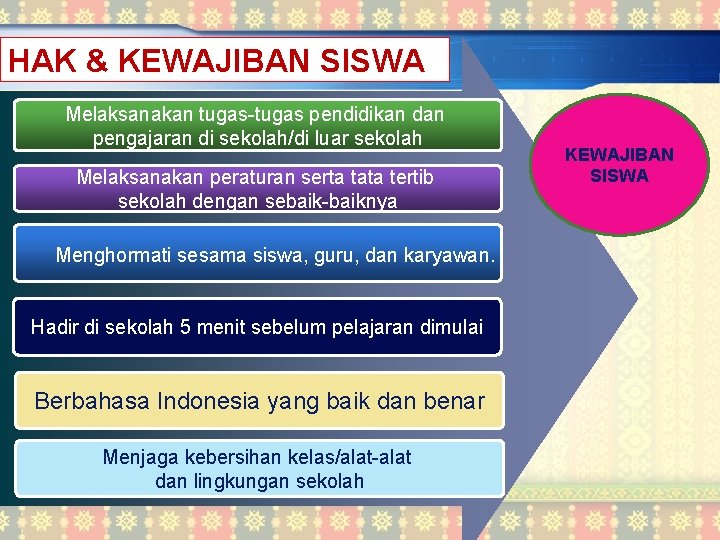 HAK & KEWAJIBAN SISWA

Melaksanakan tugas-tugas pendidikan dan pengajaran di sekolah/di luar sekolah

Melaksanakan peraturan serta tata tertib sekolah dengan sebaik-baiknya

Menghormati sesama siswa, guru, dan karyawan.

Hadir di sekolah 5 menit sebelum pelajaran dimulai

Berbahasa Indonesia yang baik dan benar

Menjaga kebersihan kelas/alat-alat dan lingkungan sekolah

KEWAJIBAN SISWA